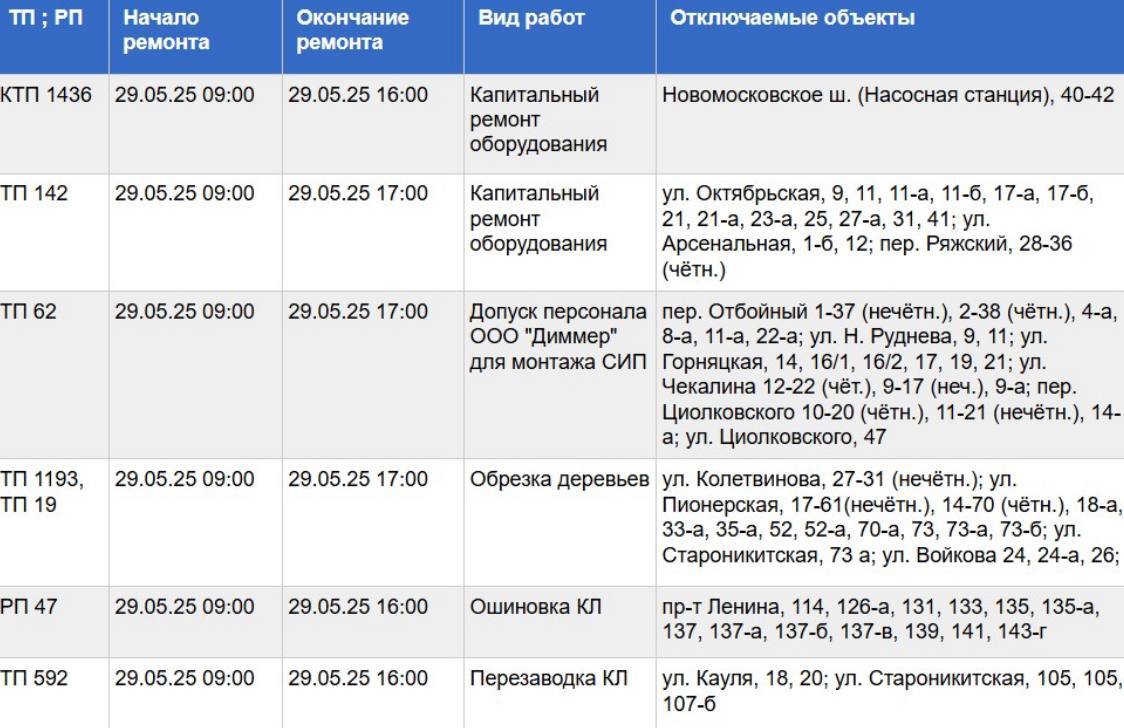 | ТП ; РП | Начало ремонта | Окончание ремонта | Вид работ | Отключаемые объекты |
|---|---|---|---|---|
| КТП 1436 | 29.05.25 09:00 | 29.05.25 16:00 | Капитальный ремонт оборудования | Новомосковское ш. (Насосная станция), 40-42 |
| ТП 142 | 29.05.25 09:00 | 29.05.25 17:00 | Капитальный ремонт оборудования | ул. Октябрьская, 9, 11, 11-а, 11-б, 17-а, 17-б, 21, 21-а, 23-а, 25, 27-а, 31, 41; ул. Арсенальная, 1-б, 12; пер. Ряжский, 28-36 (чётн.) |
| ТП 62 | 29.05.25 09:00 | 29.05.25 17:00 | Допуск персонала ООО "Диммер" для монтажа СИП | пер. Отбойный 1-37 (нечётн.), 2-38 (чётн.), 4-а, 8-а, 11-а, 22-а; ул. Н. Руднева, 9, 11; ул. Горняцкая, 14, 16/1, 16/2, 17, 19, 21; ул. Чекалина 12-22 (чёт.), 9-17 (неч.), 9-а; пер. Циолковского 10-20 (чётн.), 11-21 (нечётн.), 14-а; ул. Циолковского, 47 |
| ТП 1193, ТП 19 | 29.05.25 09:00 | 29.05.25 17:00 | Обрезка деревьев | ул. Колетвинова, 27-31 (нечётн.); ул. Пионерская, 17-61(нечётн.), 14-70 (чётн.), 18-а, 33-а, 35-а, 52, 52-а, 70-а, 73, 73-а, 73-б; ул. Староникитская, 73 а; ул. Войкова 24, 24-а, 26; |
| РП 47 | 29.05.25 09:00 | 29.05.25 16:00 | Ошиновка КЛ | пр-т Ленина, 114, 126-а, 131, 133, 135, 135-а, 137, 137-а, 137-б, 137-в, 139, 141, 143-г |
| ТП 592 | 29.05.25 09:00 | 29.05.25 16:00 | Перезаводка КЛ | ул. Кауля, 18, 20; ул. Староникитская, 105, 105, 107-б |